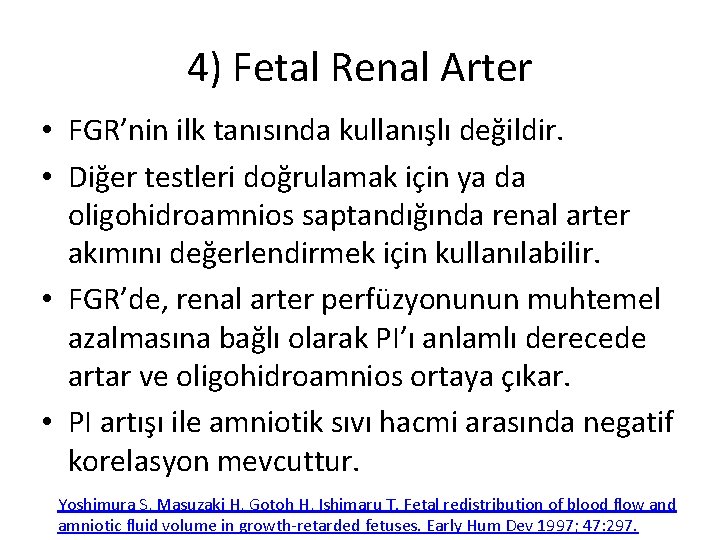 4) Fetal Renal Arter

• FGR’nin ilk tanısında kullanışlı değildir.
• Diğer testleri doğrulamak için ya da oligohidroamnios saptandığında renal arter akımını değerlendirmek için kullanılabilir.
• FGR’de, renal arter perfüzyonunun muhtemel azalmasına bağlı olarak PI’ı anlamlı derecede artar ve oligohidroamnios ortaya çıkar.
• PI artışı ile amniotik sıvı hacmi arasında negatif korelasyon mevcuttur.

Yoshimura S, Masuzaki H, Gotoh H, Ishimaru T. Fetal redistribution of blood flow and amniotic fluid volume in growth-retarded fetuses. Early Hum Dev 1997; 47:297.